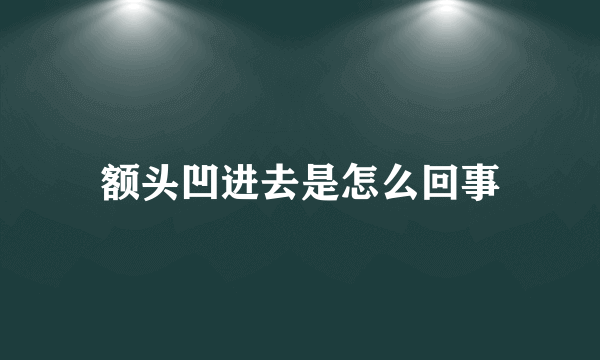 额头凹进去是怎么回事